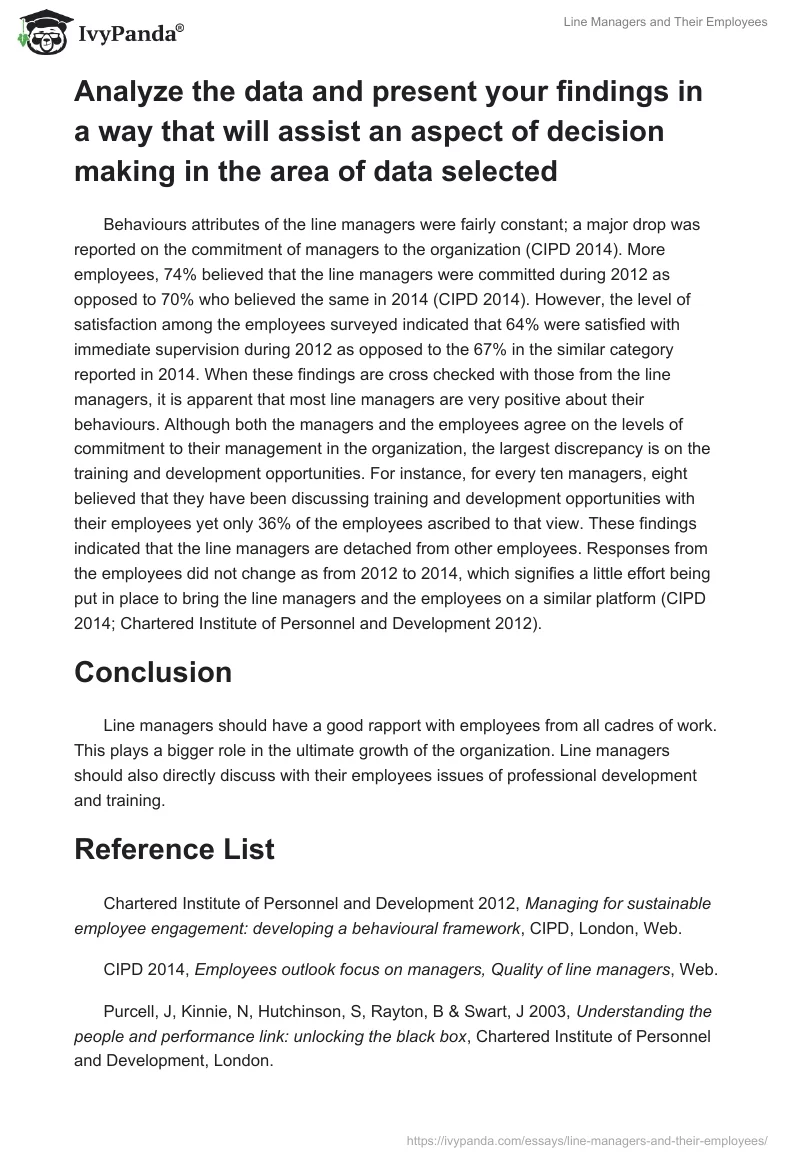 IvyPanda®

Line Managers and Their Employees

Analyze the data and present your findings in a way that will assist an aspect of decision making in the area of data selected

Behaviours attributes of the line managers were fairly constant; a major drop was reported on the commitment of managers to the organization (CIPD 2014). More employees, 74% believed that the line managers were committed during 2012 as opposed to 70% who believed the same in 2014 (CIPD 2014). However, the level of satisfaction among the employees surveyed indicated that 64% were satisfied with immediate supervision during 2012 as opposed to the 67% in the similar category reported in 2014. When these findings are cross checked with those from the line managers, it is apparent that most line managers are very positive about their behaviours. Although both the managers and the employees agree on the levels of commitment to their management in the organization, the largest discrepancy is on the training and development opportunities. For instance, for every ten managers, eight believed that they have been discussing training and development opportunities with their employees yet only 36% of the employees ascribed to that view. These findings indicated that the line managers are detached from other employees. Responses from the employees did not change as from 2012 to 2014, which signifies a little effort being put in place to bring the line managers and the employees on a similar platform (CIPD 2014; Chartered Institute of Personnel and Development 2012).

Conclusion

Line managers should have a good rapport with employees from all cadres of work. This plays a bigger role in the ultimate growth of the organization. Line managers should also directly discuss with their employees issues of professional development and training.

Reference List

Chartered Institute of Personnel and Development 2012, Managing for sustainable employee engagement: developing a behavioural framework, CIPD, London, Web.

CIPD 2014, Employees outlook focus on managers, Quality of line managers, Web.

Purcell, J, Kinnie, N, Hutchinson, S, Rayton, B & Swart, J 2003, Understanding the people and performance link: unlocking the black box, Chartered Institute of Personnel and Development, London.

https://ivypanda.com/essays/line-managers-and-their-employees/